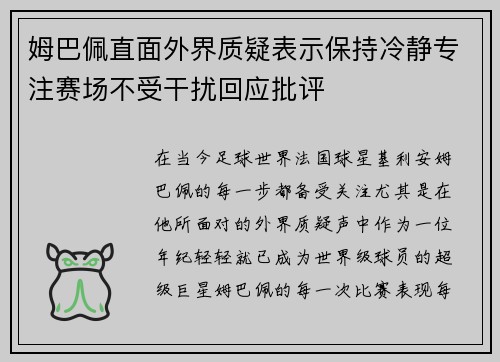 姆巴佩直面外界质疑表示保持冷静专注赛场不受干扰回应批评

在当今足球世界法国球星基利安姆巴佩的每一步都备受关注尤其是在他所面对的外界质疑声中作为一位年纪轻轻就已成为世界级球员的超级巨星姆巴佩的每一次比赛表现每